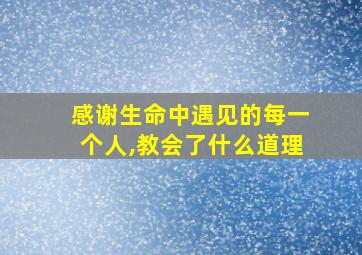 感谢生命中遇见的每一个人,教会了什么道理